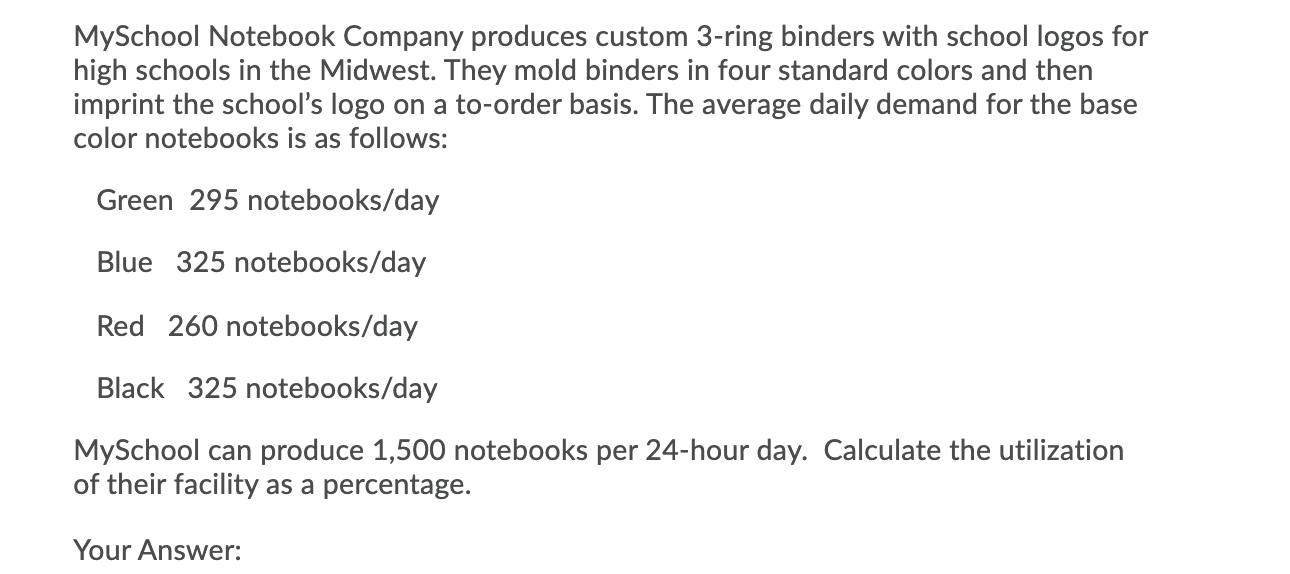 MySchool Notebook Company produces custom 3-ring binders with school logos for high schools in the Midwest. They mold binders in four standard colors and then imprint the school's logo on a to-order basis. The average daily demand for the base color notebooks is as follows:

Green 295 notebooks/day

Blue 325 notebooks/day

Red 260 notebooks/day

Black 325 notebooks/day

MySchool can produce 1,500 notebooks per 24-hour day. Calculate the utilization of their facility as a percentage.

Your Answer: